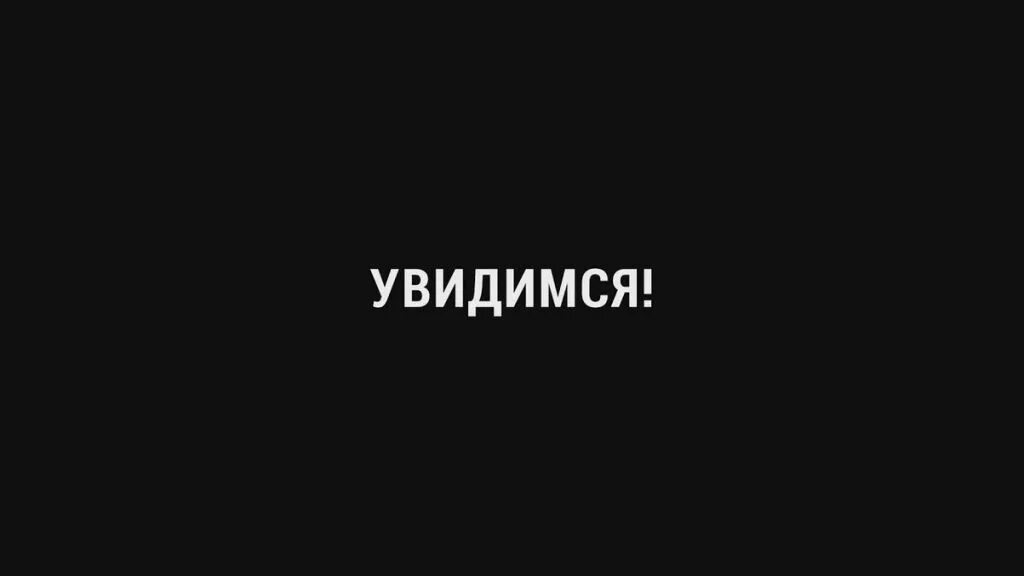 УВИДИМСЯ!